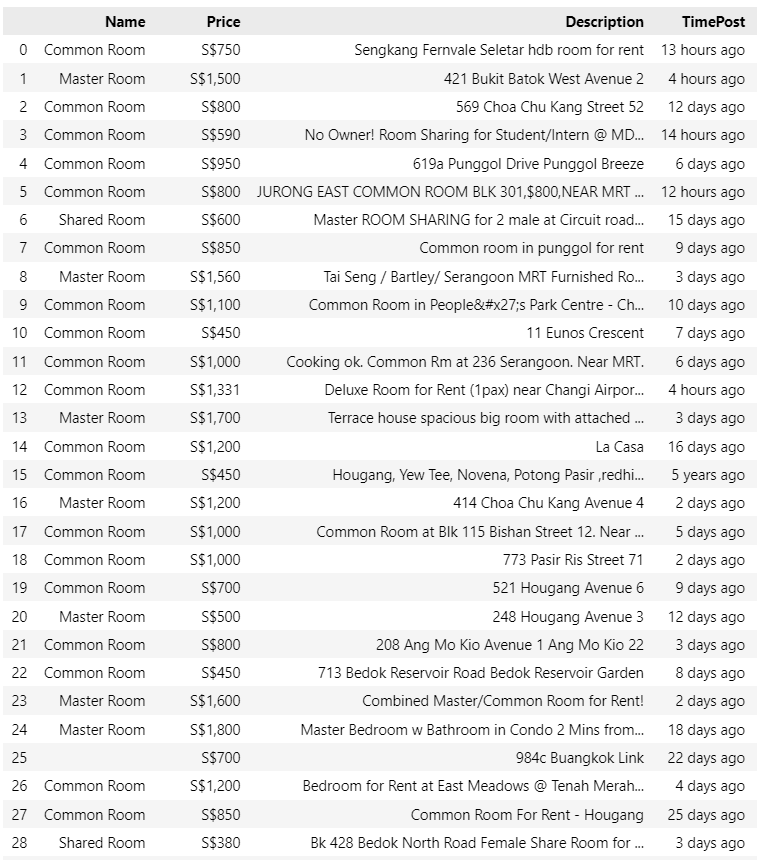 |  | Name | Price | Description | TimePost |
|---|---|---|---|---|
| 0 | Common Room | S$750 | Sengkang Fernvale Seletar hdb room for rent | 13 hours ago |
| 1 | Master Room | S$1,500 | 421 Bukit Batok West Avenue 2 | 4 hours ago |
| 2 | Common Room | S$800 | 569 Choa Chu Kang Street 52 | 12 days ago |
| 3 | Common Room | S$590 | No Owner! Room Sharing for Student/Intern @ MD... | 14 hours ago |
| 4 | Common Room | S$950 | 619a Punggol Drive Punggol Breeze | 6 days ago |
| 5 | Common Room | S$800 | JURONG EAST COMMON ROOM BLK 301,$800,NEAR MRT ... | 12 hours ago |
| 6 | Shared Room | S$600 | Master ROOM SHARING for 2 male at Circuit road... | 15 days ago |
| 7 | Common Room | S$850 | Common room in punggol for rent | 9 days ago |
| 8 | Master Room | S$1,560 | Tai Seng / Bartley/ Serangoon MRT Furnished Ro... | 3 days ago |
| 9 | Common Room | S$1,100 | Common Room in People&#x27;s Park Centre - Ch... | 10 days ago |
| 10 | Common Room | S$450 | 11 Eunos Crescent | 7 days ago |
| 11 | Common Room | S$1,000 | Cooking ok. Common Rm at 236 Serangoon. Near MRT. | 6 days ago |
| 12 | Common Room | S$1,331 | Deluxe Room for Rent (1pax) near Changi Airpor... | 4 hours ago |
| 13 | Master Room | S$1,700 | Terrace house spacious big room with attached ... | 3 days ago |
| 14 | Common Room | S$1,200 | La Casa | 16 days ago |
| 15 | Common Room | S$450 | Hougang, Yew Tee, Novena, Potong Pasir ,redhi... | 5 years ago |
| 16 | Master Room | S$1,200 | 414 Choa Chu Kang Avenue 4 | 2 days ago |
| 17 | Common Room | S$1,000 | Common Room at Blk 115 Bishan Street 12. Near ... | 5 days ago |
| 18 | Common Room | S$1,000 | 773 Pasir Ris Street 71 | 2 days ago |
| 19 | Common Room | S$700 | 521 Hougang Avenue 6 | 9 days ago |
| 20 | Master Room | S$500 | 248 Hougang Avenue 3 | 12 days ago |
| 21 | Common Room | S$800 | 208 Ang Mo Kio Avenue 1 Ang Mo Kio 22 | 3 days ago |
| 22 | Common Room | S$450 | 713 Bedok Reservoir Road Bedok Reservoir Garden | 8 days ago |
| 23 | Master Room | S$1,600 | Combined Master/Common Room for Rent! | 2 days ago |
| 24 | Master Room | S$1,800 | Master Bedroom w Bathroom in Condo 2 Mins from... | 18 days ago |
| 25 |  | S$700 | 984c Buangkok Link | 22 days ago |
| 26 | Common Room | S$1,200 | Bedroom for Rent at East Meadows @ Tenah Merah... | 4 days ago |
| 27 | Common Room | S$850 | Common Room For Rent - Hougang | 25 days ago |
| 28 | Shared Room | S$380 | Bk 428 Bedok North Road Female Share Room for ... | 3 days ago |